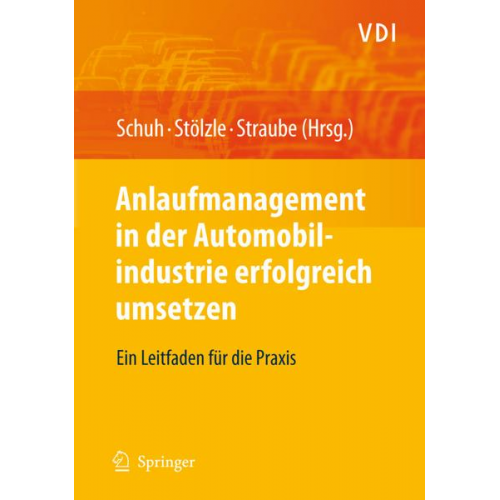 VDI

Schuh · Stölzle · Straube (Hrsg.)

Anlaufmanagement in der Automobilindustrie erfolgreich umsetzen

Ein Leitfaden für die Praxis

Springer